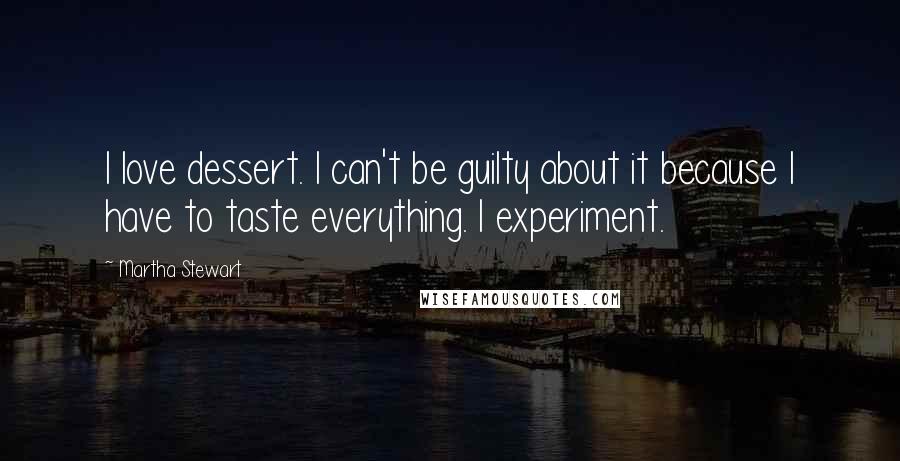 I love dessert. I can't be guilty about it because I have to taste everything. I experiment.

~ Martha Stewart

WISEFAMOUSQUOTES.COM